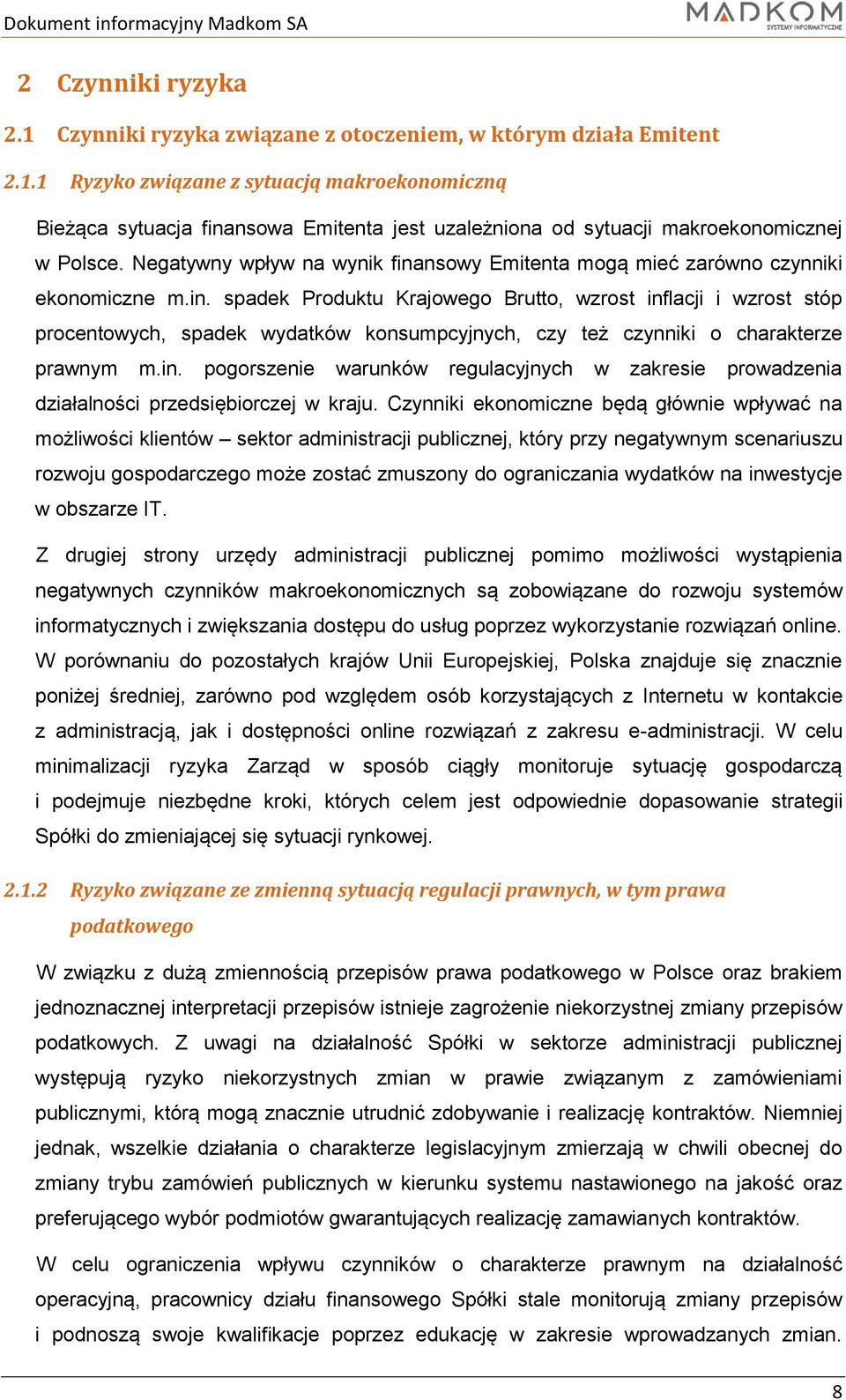 Dokument informacyjny Madkom SA

MADKOM
SYSTEMY INFORMATYCZNE

2 Czynniki ryzyka

2.1 Czynniki ryzyka związane z otoczeniem, w którym działa Emitent

2.1.1 Ryzyko związane z sytuacją makroekonomiczną

Bieżąca sytuacja finansowa Emitenta jest uzależniona od sytuacji makroekonomicznej w Polsce. Negatywny wpływ na wynik finansowy Emitenta mogą mieć zarówno czynniki ekonomiczne m.in. spadek Produktu Krajowego Brutto, wzrost inflacji i wzrost stóp procentowych, spadek wydatków konsumpcyjnych, czy też czynniki o charakterze prawnym m.in. pogorszenie warunków regulacyjnych w zakresie prowadzenia działalności przedsiębiorczej w kraju. Czynniki ekonomiczne będą głównie wpływać na możliwości klientów – sektor administracji publicznej, który przy negatywnym scenariuszu rozwoju gospodarczego może zostać zmuszony do ograniczania wydatków na inwestycje w obszarze IT.

Z drugiej strony urzędy administracji publicznej pomimo możliwości wystąpienia negatywnych czynników makroekonomicznych są zobowiązane do rozwoju systemów informatycznych i zwiększania dostępu do usług poprzez wykorzystanie rozwiązań online. W porównaniu do pozostałych krajów Unii Europejskiej, Polska znajduje się znacznie poniżej średniej, zarówno pod względem osób korzystających z Internetu w kontakcie z administracją, jak i dostępności online rozwiązań z zakresu e-administracji. W celu minimalizacji ryzyka Zarząd w sposób ciągły monitoruje sytuację gospodarczą i podejmuje niezbędne kroki, których celem jest odpowiednie dopasowanie strategii Spółki do zmieniającej się sytuacji rynkowej.

2.1.2 Ryzyko związane ze zmienną sytuacją regulacji prawnych, w tym prawa podatkowego

W związku z dużą zmiennością przepisów prawa podatkowego w Polsce oraz brakiem jednoznacznej interpretacji przepisów istnieje zagrożenie niekorzystnej zmiany przepisów podatkowych. Z uwagi na działalność Spółki w sektorze administracji publicznej występują ryzyko niekorzystnych zmian w prawie związanym z zamówieniami publicznymi, którą mogą znacznie utrudnić zdobywanie i realizację kontraktów. Niemniej jednak, wszelkie działania o charakterze legislacyjnym zmierzają w chwili obecnej do zmiany trybu zamówień publicznych w kierunku systemu nastawionego na jakość oraz preferującego wybór podmiotów gwarantujących realizację zamawianych kontraktów.

W celu ograniczenia wpływu czynników o charakterze prawnym na działalność operacyjną, pracownicy działu finansowego Spółki stale monitorują zmiany przepisów i podnoszą swoje kwalifikacje poprzez edukację w zakresie wprowadzanych zmian.

8